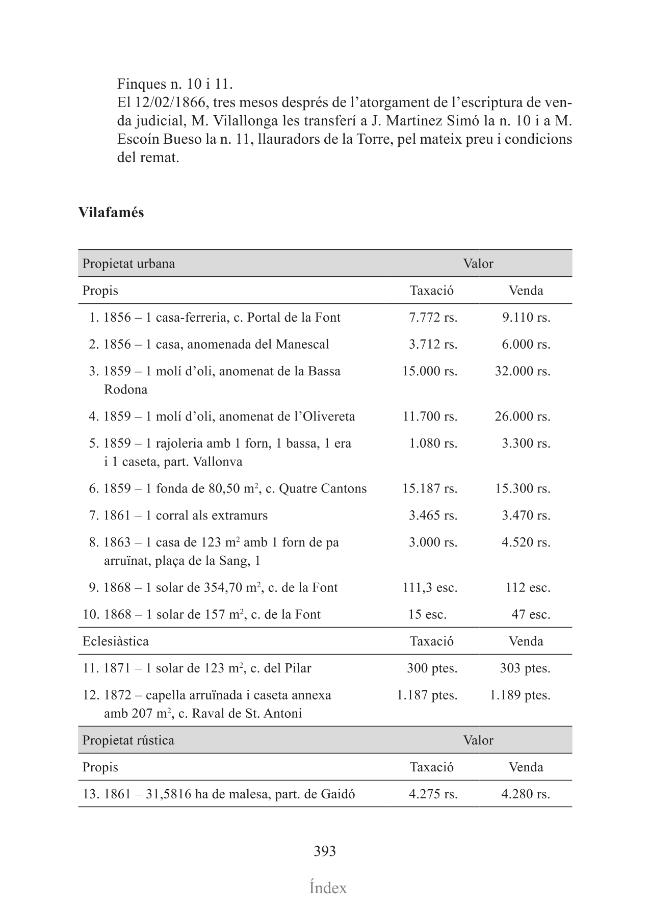 Finques n. 10 i 11.
El 12/02/1866, tres mesos després de l'atorgament de l'escriptura de venda judicial, M. Vilallonga les transferí a J. Martinez Simó la n. 10 i a M. Escoín Bueso la n. 11, llauradors de la Torre, pel mateix preu i condicions del remat.

Vilafamés

| Propietat urbana | Valor | |
|---|---|---|
| Propis | Taxació | Venda |
| 1. 1856 – 1 casa-ferreria, c. Portal de la Font | 7.772 rs. | 9.110 rs. |
| 2. 1856 – 1 casa, anomenada del Manescal | 3.712 rs. | 6.000 rs. |
| 3. 1859 – 1 molí d'oli, anomenat de la Bassa Rodona | 15.000 rs. | 32.000 rs. |
| 4. 1859 – 1 molí d'oli, anomenat de l'Olivereta | 11.700 rs. | 26.000 rs. |
| 5. 1859 – 1 rajoleria amb 1 forn, 1 bassa, 1 era i 1 caseta, part. Vallonva | 1.080 rs. | 3.300 rs. |
| 6. 1859 – 1 fonda de 80,50 $m^2$, c. Quatre Cantons | 15.187 rs. | 15.300 rs. |
| 7. 1861 – 1 corral als extramurs | 3.465 rs. | 3.470 rs. |
| 8. 1863 – 1 casa de 123 $m^2$ amb 1 forn de pa arruïnat, plaça de la Sang, 1 | 3.000 rs. | 4.520 rs. |
| 9. 1868 – 1 solar de 354,70 $m^2$, c. de la Font | 111,3 esc. | 112 esc. |
| 10. 1868 – 1 solar de 157 $m^2$, c. de la Font | 15 esc. | 47 esc. |
| Eclesiàstica | Taxació | Venda |
| 11. 1871 – 1 solar de 123 $m^2$, c. del Pilar | 300 ptes. | 303 ptes. |
| 12. 1872 – capella arruïnada i caseta annexa amb 207 $m^2$, c. Raval de St. Antoni | 1.187 ptes. | 1.189 ptes. |
| Propietat rústica | Valor | |
| Propis | Taxació | Venda |
| 13. 1861 – 31,5816 ha de malesa, part. de Gaidó | 4.275 rs. | 4.280 rs. |

393

Índex